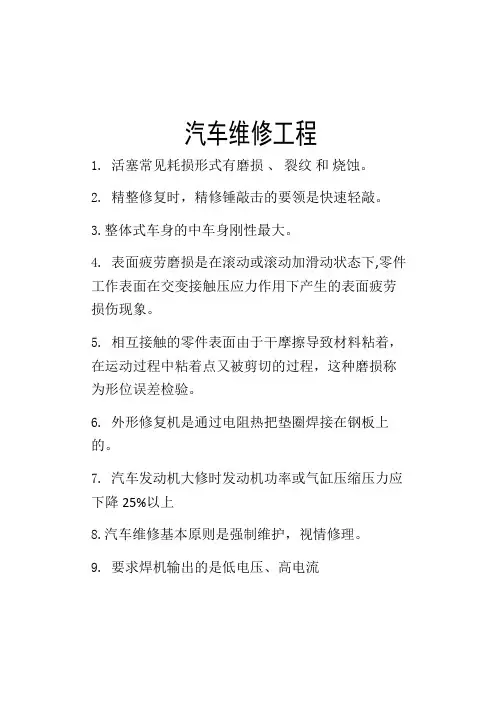 汽车维修工程

1. 活塞常见耗损形式有磨损 、 裂纹 和 烧蚀。

2. 精整修复时，精修锤敲击的要领是快速轻敲。

3.整体式车身的中车身刚性最大。

4. 表面疲劳磨损是在滚动或滚动加滑动状态下,零件工作表面在交变接触压应力作用下产生的表面疲劳损伤现象。

5. 相互接触的零件表面由于干摩擦导致材料粘着，在运动过程中粘着点又被剪切的过程，这种磨损称为形位误差检验。

6. 外形修复机是通过电阻热把垫圈焊接在钢板上的。

7. 汽车发动机大修时发动机功率或气缸压缩压力应下降 25%以上

8.汽车维修基本原则是强制维护，视情修理。

9. 要求焊机输出的是低电压、高电流